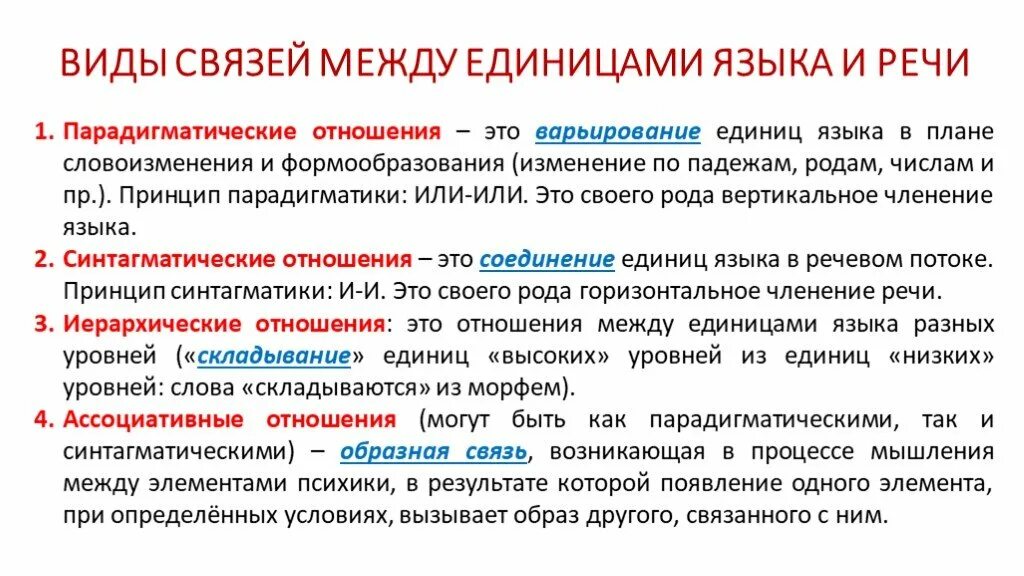 ВИДЫ СВЯЗЕЙ МЕЖДУ ЕДИНИЦАМИ ЯЗЫКА И РЕЧИ

1. Парадигматические отношения – это варьирование единиц языка в плане словоизменения и формообразования (изменение по падежам, родам, числам и пр.). Принцип парадигматики: ИЛИ-ИЛИ. Это своего рода вертикальное членение языка.

2. Синтагматические отношения – это соединение единиц языка в речевом потоке. Принцип синтагматики: И-И. Это своего рода горизонтальное членение речи.

3. Иерархические отношения: это отношения между единицами языка разных уровней («складывание» единиц «высоких» уровней из единиц «низких» уровней: слова «складываются» из морфем).

4. Ассоциативные отношения (могут быть как парадигматическими, так и синтагматическими) – образная связь, возникающая в процессе мышления между элементами психики, в результате которой появление одного элемента, при определённых условиях, вызывает образ другого, связанного с ним.